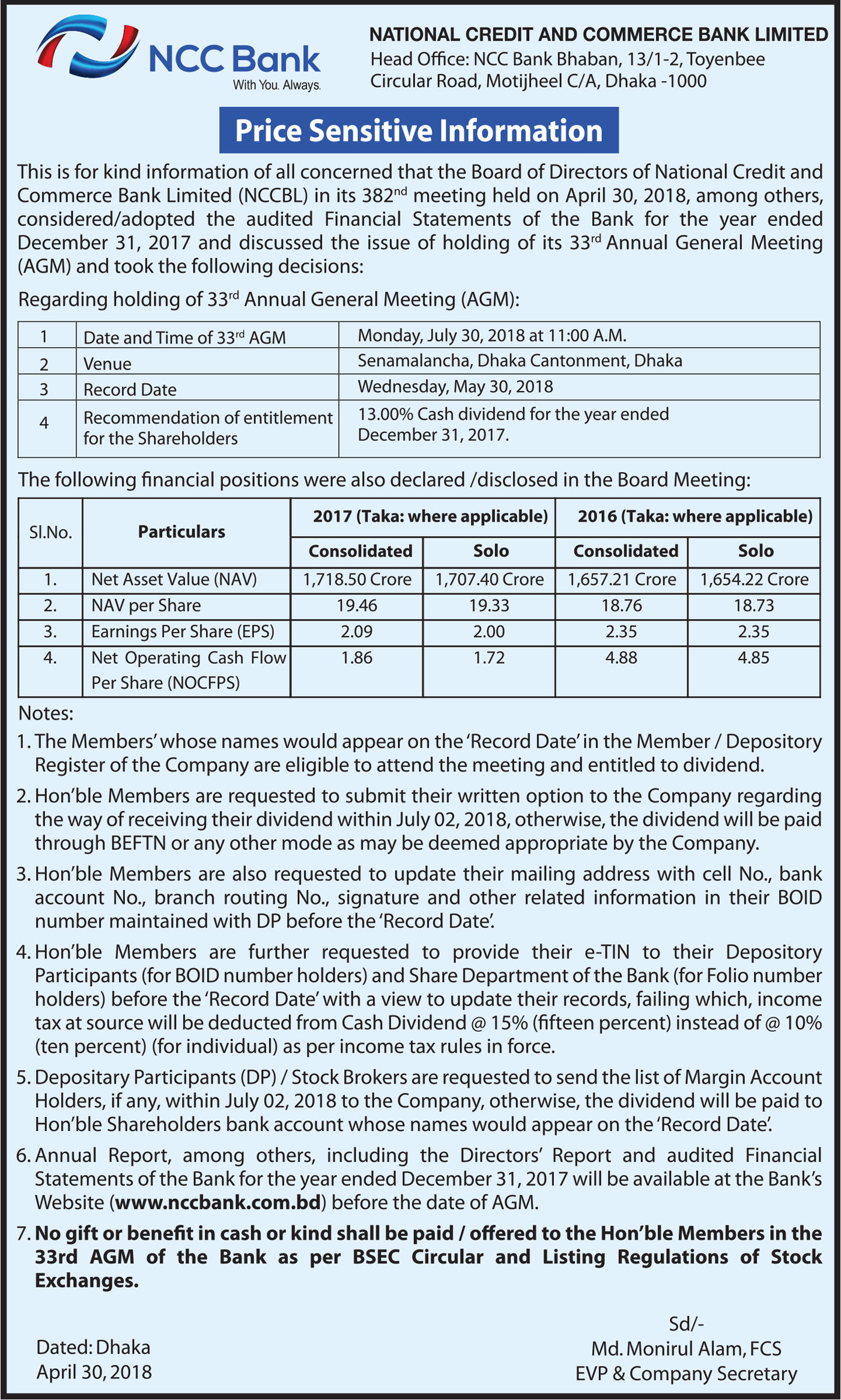 NCC Bank
With You. Always.

NATIONAL CREDIT AND COMMERCE BANK LIMITED
Head Office: NCC Bank Bhaban, 13/1-2, Toyenbee Circular Road, Motijheel C/A, Dhaka -1000

Price Sensitive Information

This is for kind information of all concerned that the Board of Directors of National Credit and Commerce Bank Limited (NCCBL) in its 382$^{nd}$ meeting held on April 30, 2018, among others, considered/adopted the audited Financial Statements of the Bank for the year ended December 31, 2017 and discussed the issue of holding of its 33$^{rd}$ Annual General Meeting (AGM) and took the following decisions:

Regarding holding of 33$^{rd}$ Annual General Meeting (AGM):

| 1 | Date and Time of 33$^{rd}$ AGM | Monday, July 30, 2018 at 11:00 A.M. |
|---|---|---|
| 2 | Venue | Senamalancha, Dhaka Cantonment, Dhaka |
| 3 | Record Date | Wednesday, May 30, 2018 |
| 4 | Recommendation of entitlement for the Shareholders | 13.00% Cash dividend for the year ended December 31, 2017. |

The following financial positions were also declared /disclosed in the Board Meeting:

| Sl.No. | Particulars | 2017 (Taka: where applicable) Consolidated | 2017 (Taka: where applicable) Solo | 2016 (Taka: where applicable) Consolidated | 2016 (Taka: where applicable) Solo |
|---|---|---|---|---|---|
| 1. | Net Asset Value (NAV) | 1,718.50 Crore | 1,707.40 Crore | 1,657.21 Crore | 1,654.22 Crore |
| 2. | NAV per Share | 19.46 | 19.33 | 18.76 | 18.73 |
| 3. | Earnings Per Share (EPS) | 2.09 | 2.00 | 2.35 | 2.35 |
| 4. | Net Operating Cash Flow Per Share (NOCFPS) | 1.86 | 1.72 | 4.88 | 4.85 |

Notes:
1. The Members' whose names would appear on the 'Record Date' in the Member / Depository Register of the Company are eligible to attend the meeting and entitled to dividend.
2. Hon'ble Members are requested to submit their written option to the Company regarding the way of receiving their dividend within July 02, 2018, otherwise, the dividend will be paid through BEFTN or any other mode as may be deemed appropriate by the Company.
3. Hon'ble Members are also requested to update their mailing address with cell No., bank account No., branch routing No., signature and other related information in their BOID number maintained with DP before the 'Record Date'.
4. Hon'ble Members are further requested to provide their e-TIN to their Depository Participants (for BOID number holders) and Share Department of the Bank (for Folio number holders) before the 'Record Date' with a view to update their records, failing which, income tax at source will be deducted from Cash Dividend @ 15% (fifteen percent) instead of @ 10% (ten percent) (for individual) as per income tax rules in force.
5. Depositary Participants (DP) / Stock Brokers are requested to send the list of Margin Account Holders, if any, within July 02, 2018 to the Company, otherwise, the dividend will be paid to Hon'ble Shareholders bank account whose names would appear on the 'Record Date'.
6. Annual Report, among others, including the Directors' Report and audited Financial Statements of the Bank for the year ended December 31, 2017 will be available at the Bank's Website (www.nccbank.com.bd) before the date of AGM.
7. No gift or benefit in cash or kind shall be paid / offered to the Hon'ble Members in the 33rd AGM of the Bank as per BSEC Circular and Listing Regulations of Stock Exchanges.

Dated: Dhaka
April 30, 2018

Sd/-
Md. Monirul Alam, FCS
EVP & Company Secretary